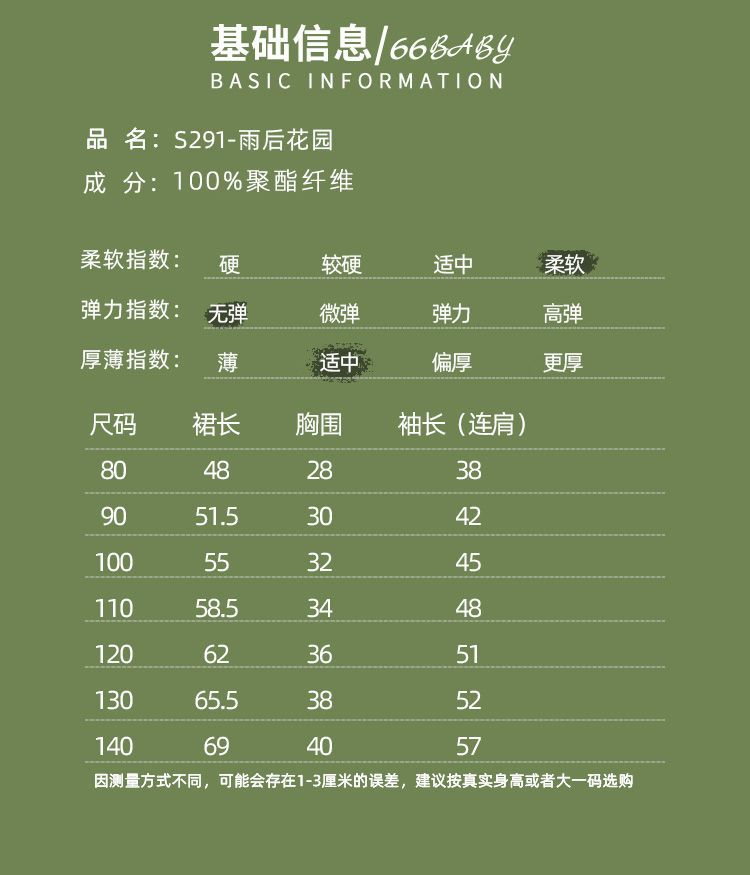 基础信息/66BABY
BASIC INFORMATION

品 名：S291-雨后花园
成 分：100%聚酯纤维

柔软指数： 硬 较硬 适中 柔软
弹力指数： 无弹 微弹 弹力 高弹
厚薄指数： 薄 适中 偏厚 更厚

| 尺码 | 裙长 | 胸围 | 袖长（连肩） |
|---|---|---|---|
| 80 | 48 | 28 | 38 |
| 90 | 51.5 | 30 | 42 |
| 100 | 55 | 32 | 45 |
| 110 | 58.5 | 34 | 48 |
| 120 | 62 | 36 | 51 |
| 130 | 65.5 | 38 | 52 |
| 140 | 69 | 40 | 57 |

因测量方式不同，可能会存在1-3厘米的误差，建议按真实身高或者大一码选购